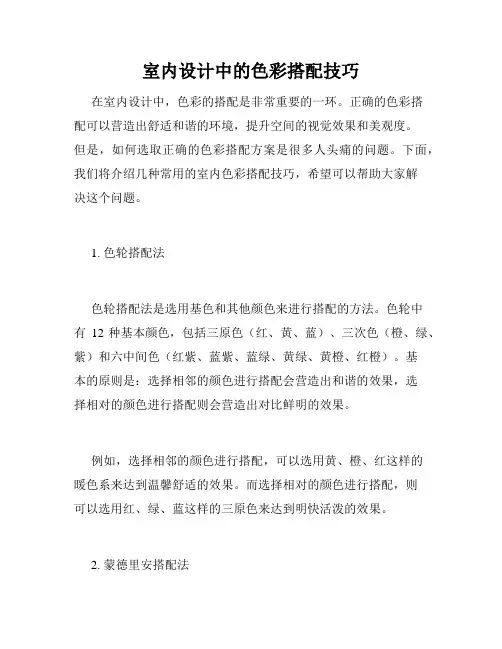 室内设计中的色彩搭配技巧

在室内设计中，色彩的搭配是非常重要的一环。正确的色彩搭配可以营造出舒适和谐的环境，提升空间的视觉效果和美观度。但是，如何选取正确的色彩搭配方案是很多人头痛的问题。下面，我们将介绍几种常用的室内色彩搭配技巧，希望可以帮助大家解决这个问题。

1. 色轮搭配法

色轮搭配法是选用基色和其他颜色来进行搭配的方法。色轮中有 12 种基本颜色，包括三原色（红、黄、蓝）、三次色（橙、绿、紫）和六中间色（红紫、蓝紫、蓝绿、黄绿、黄橙、红橙）。基本的原则是：选择相邻的颜色进行搭配会营造出和谐的效果，选择相对的颜色进行搭配则会营造出对比鲜明的效果。

例如，选择相邻的颜色进行搭配，可以选用黄、橙、红这样的暖色系来达到温馨舒适的效果。而选择相对的颜色进行搭配，则可以选用红、绿、蓝这样的三原色来达到明快活泼的效果。

2. 蒙德里安搭配法